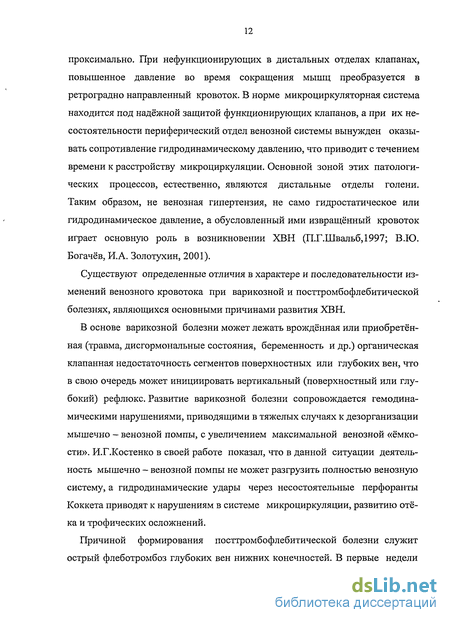 12

проксимально. При нефункционирующих в дистальных отделах клапанах, повышенное давление во время сокращения мышц преобразуется в ретроградно направленный кровоток. В норме микроциркуляторная система находится под надёжной защитой функционирующих клапанов, а при их несостоятельности периферический отдел венозной системы вынужден оказывать сопротивление гидродинамическому давлению, что приводит с течением времени к расстройству микроциркуляции. Основной зоной этих патологических процессов, естественно, являются дистальные отделы голени. Таким образом, не венозная гипертензия, не само гидростатическое или гидродинамическое давление, а обусловленный ими извращённый кровоток играет основную роль в возникновении ХВН (П.Г.Швальб,1997; В.Ю. Богачёв, И.А. Золотухин, 2001).

Существуют определенные отличия в характере и последовательности изменений венозного кровотока при варикозной и посттромбофлебитической болезнях, являющихся основными причинами развития ХВН.

В основе варикозной болезни может лежать врождённая или приобретённая (травма, дисгормональные состояния, беременность и др.) органическая клапанная недостаточность сегментов поверхностных или глубоких вен, что в свою очередь может инициировать вертикальный (поверхностный или глубокий) рефлюкс. Развитие варикозной болезни сопровождается гемодинамическими нарушениями, приводящими в тяжелых случаях к дезорганизации мышечно – венозной помпы, с увеличением максимальной венозной «ёмкости». И.Г.Костенко в своей работе показал, что в данной ситуации деятельность мышечно – венозной помпы не может разгрузить полностью венозную систему, а гидродинамические удары через несостоятельные перфоранты Коккета приводят к нарушениям в системе микроциркуляции, развитию отёка и трофических осложнений.

Причиной формирования посттромбофлебитической болезни служит острый флеботромбоз глубоких вен нижних конечностей. В первые недели

dsLib.net
библиотека диссертаций